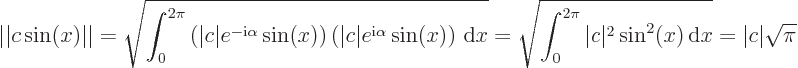 $||c\sin(x)|| = \sqrt{\int_0^{2\pi} \left(|c|e^{-\mathrm{i}\alpha}\sin(x)\right)\left(|c|e^{\mathrm{i}\alpha}\sin(x)\right)\,\mathrm{d}x} = \sqrt{\int_0^{2\pi} |c|^2\sin^2(x)\,\mathrm{d}x} = |c|\sqrt{\pi}$